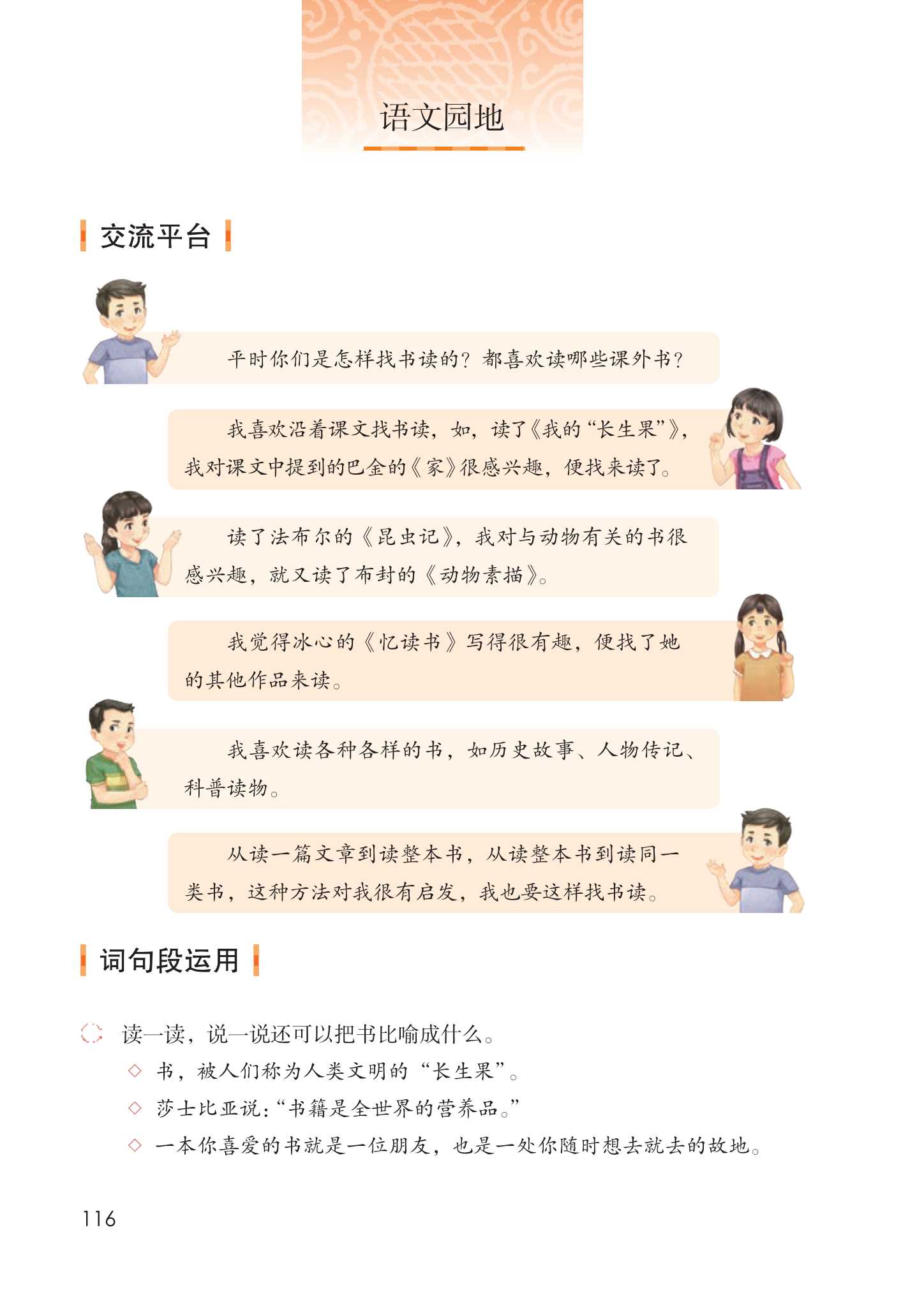 语文园地

交流平台

平时你们是怎样找书读的？都喜欢读哪些课外书？

我喜欢沿着课文找书读，如，读了《我的“长生果”》，我对课文中提到的巴金的《家》很感兴趣，便找来读了。

读了法布尔的《昆虫记》，我对与动物有关的书很感兴趣，就又读了布封的《动物素描》。

我觉得冰心的《忆读书》写得很有趣，便找了她的其他作品来读。

我喜欢读各种各样的书，如历史故事、人物传记、科普读物。

从读一篇文章到读整本书，从读整本书到读同一类书，这种方法对我很有启发，我也要这样找书读。

词句段运用

读一读，说一说还可以把书比喻成什么。

◇ 书，被人们称为人类文明的“长生果”。

◇ 莎士比亚说：“书籍是全世界的营养品。”

◇ 一本你喜爱的书就是一位朋友，也是一处你随时想去就去的故地。

116